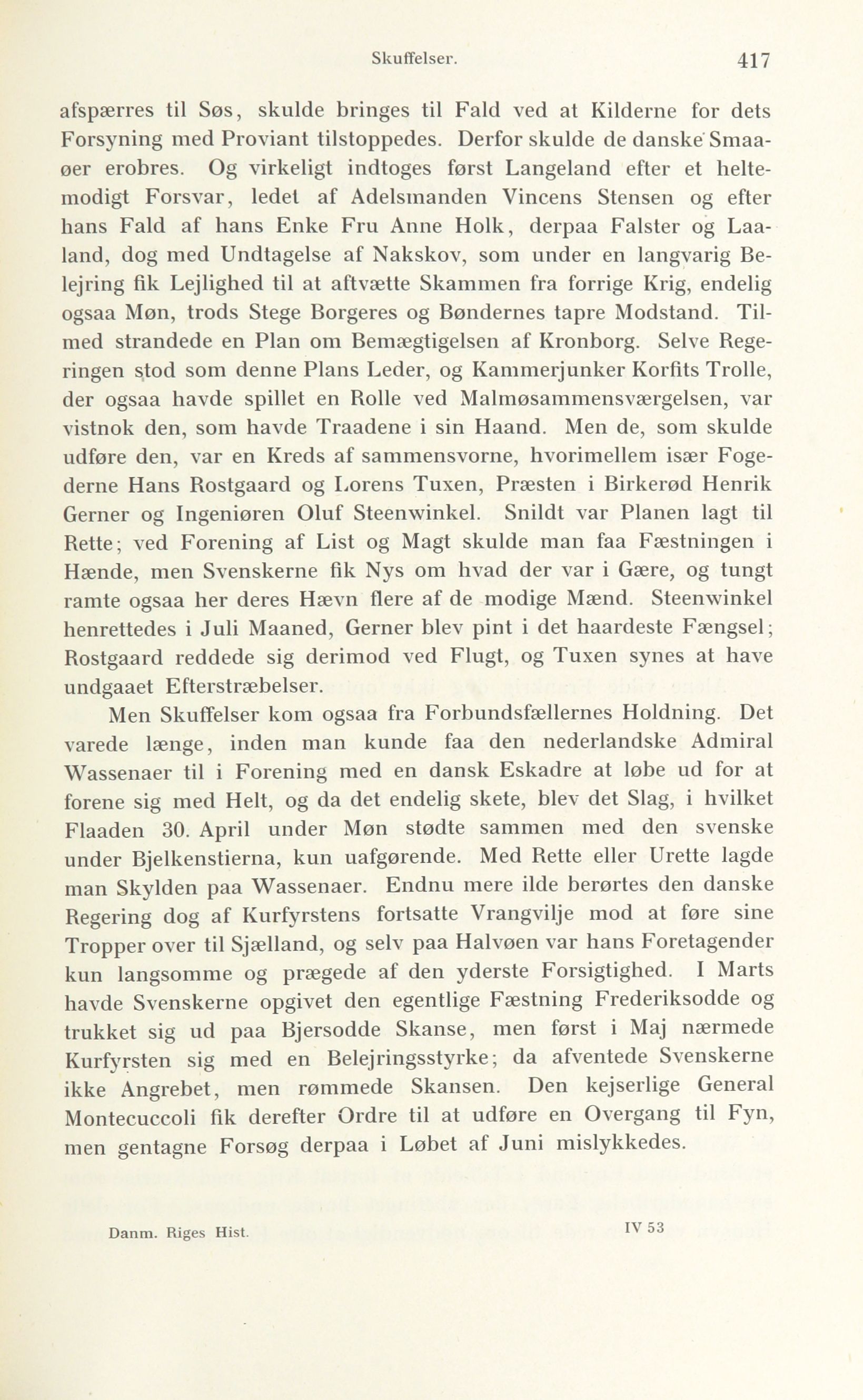 Skuffelser. 417

afspærres til Søs, skulde bringes til Fald ved at Kilderne for dets Forsyning med Proviant tilstoppedes. Derfor skulde de danske Smaaøer erobres. Og virkeligt indtoges først Langeland efter et heltemodigt Forsvar, ledet af Adelsmanden Vincens Stensen og efter hans Fald af hans Enke Fru Anne Holk, derpaa Falster og Laaland, dog med Undtagelse af Nakskov, som under en langvarig Belejring fik Lejlighed til at aftvætte Skammen fra forrige Krig, endelig ogsaa Møn, trods Stege Borgeres og Bøndernes tapre Modstand. Tilmed strandede en Plan om Bemægtigelsen af Kronborg. Selve Regeringen stod som denne Plans Leder, og Kammerjunker Korfits Trolle, der ogsaa havde spillet en Rolle ved Malmøsammensværgelsen, var vistnok den, som havde Traadene i sin Haand. Men de, som skulde udføre den, var en Kreds af sammensvorne, hvorimellem især Fogederne Hans Rostgaard og Lorens Tuxen, Præsten i Birkerød Henrik Gerner og Ingeniøren Oluf Steenwinkel. Snildt var Planen lagt til Rette; ved Forening af List og Magt skulde man faa Fæstningen i Hænde, men Svenskerne fik Nys om hvad der var i Gære, og tungt ramte ogsaa her deres Hævn flere af de modige Mænd. Steenwinkel henrettedes i Juli Maaned, Gerner blev pint i det haardeste Fængsel; Rostgaard reddede sig derimod ved Flugt, og Tuxen synes at have undgaaet Efterstræbelser.

Men Skuffelser kom ogsaa fra Forbundsfællernes Holdning. Det varede længe, inden man kunde faa den nederlandske Admiral Wassenaer til i Forening med en dansk Eskadre at løbe ud for at forene sig med Helt, og da det endelig skete, blev det Slag, i hvilket Flaaden 30. April under Møn stødte sammen med den svenske under Bjelkenstierna, kun uafgørende. Med Rette eller Urette lagde man Skylden paa Wassenaer. Endnu mere ilde berørtes den danske Regering dog af Kurfyrstens fortsatte Vrangvilje mod at føre sine Tropper over til Sjælland, og selv paa Halvøen var hans Foretagender kun langsomme og prægede af den yderste Forsigtighed. I Marts havde Svenskerne opgivet den egentlige Fæstning Frederiksodde og trukket sig ud paa Bjersodde Skanse, men først i Maj nærmede Kurfyrsten sig med en Belejringsstyrke; da afventede Svenskerne ikke Angrebet, men rømmede Skansen. Den kejserlige General Montecuccoli fik derefter Ordre til at udføre en Overgang til Fyn, men gentagne Forsøg derpaa i Løbet af Juni mislykkedes.

Danm. Riges Hist. IV 53